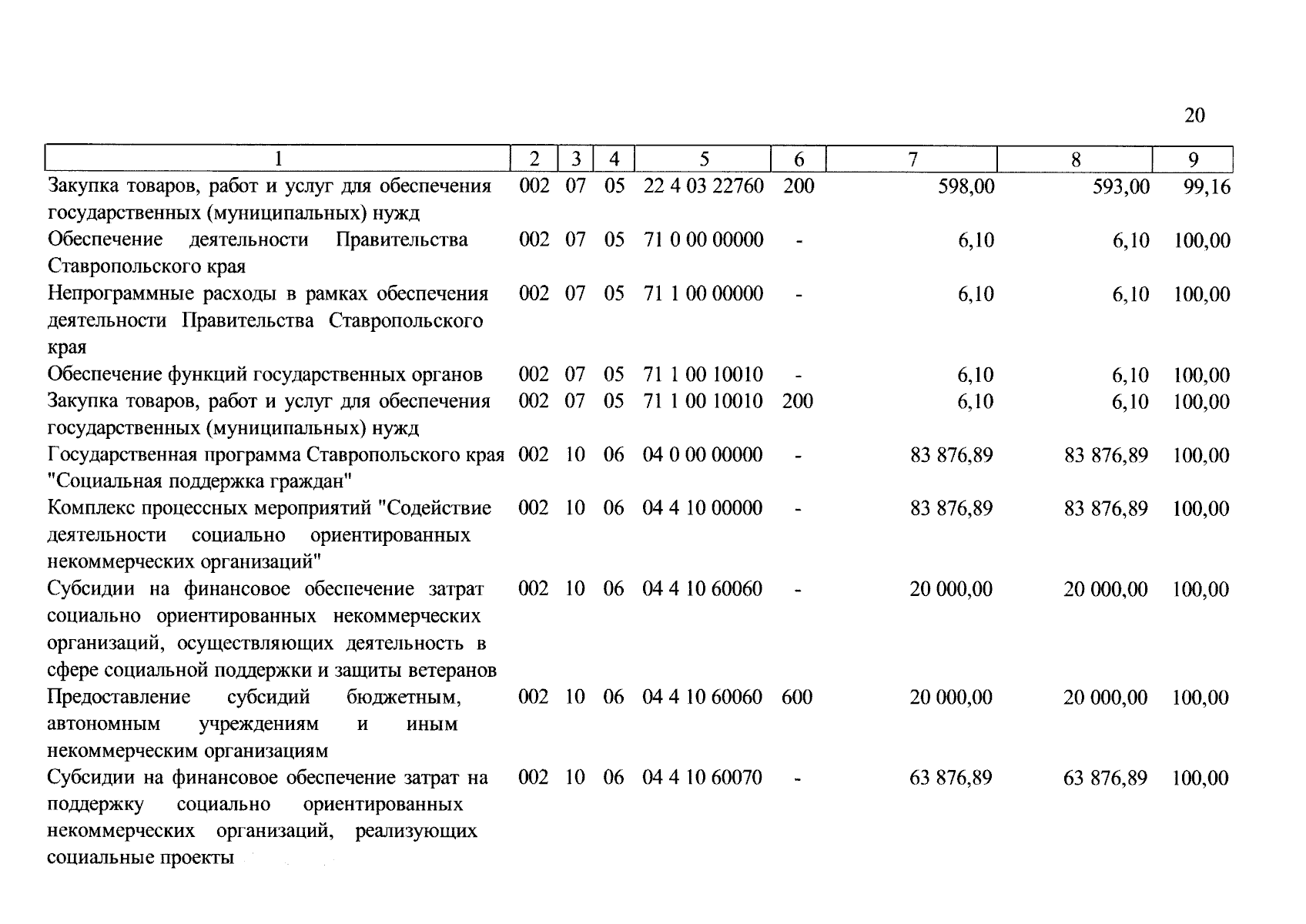 20

| 1 | 2 | 3 | 4 | 5 | 6 | 7 | 8 | 9 |
|---|---|---|---|---|---|---|---|---|
| Закупка товаров, работ и услуг для обеспечения государственных (муниципальных) нужд | 002 | 07 | 05 | 22 4 03 22760 | 200 | 598,00 | 593,00 | 99,16 |
| Обеспечение деятельности Правительства Ставропольского края | 002 | 07 | 05 | 71 0 00 00000 | - | 6,10 | 6,10 | 100,00 |
| Непрограммные расходы в рамках обеспечения деятельности Правительства Ставропольского края | 002 | 07 | 05 | 71 1 00 00000 | - | 6,10 | 6,10 | 100,00 |
| Обеспечение функций государственных органов | 002 | 07 | 05 | 71 1 00 10010 | - | 6,10 | 6,10 | 100,00 |
| Закупка товаров, работ и услуг для обеспечения государственных (муниципальных) нужд | 002 | 07 | 05 | 71 1 00 10010 | 200 | 6,10 | 6,10 | 100,00 |
| Государственная программа Ставропольского края "Социальная поддержка граждан" | 002 | 10 | 06 | 04 0 00 00000 | - | 83 876,89 | 83 876,89 | 100,00 |
| Комплекс процессных мероприятий "Содействие деятельности социально ориентированных некоммерческих организаций" | 002 | 10 | 06 | 04 4 10 00000 | - | 83 876,89 | 83 876,89 | 100,00 |
| Субсидии на финансовое обеспечение затрат социально ориентированных некоммерческих организаций, осуществляющих деятельность в сфере социальной поддержки и защиты ветеранов | 002 | 10 | 06 | 04 4 10 60060 | - | 20 000,00 | 20 000,00 | 100,00 |
| Предоставление субсидий бюджетным, автономным учреждениям и иным некоммерческим организациям | 002 | 10 | 06 | 04 4 10 60060 | 600 | 20 000,00 | 20 000,00 | 100,00 |
| Субсидии на финансовое обеспечение затрат на поддержку социально ориентированных некоммерческих организаций, реализующих социальные проекты | 002 | 10 | 06 | 04 4 10 60070 | - | 63 876,89 | 63 876,89 | 100,00 |